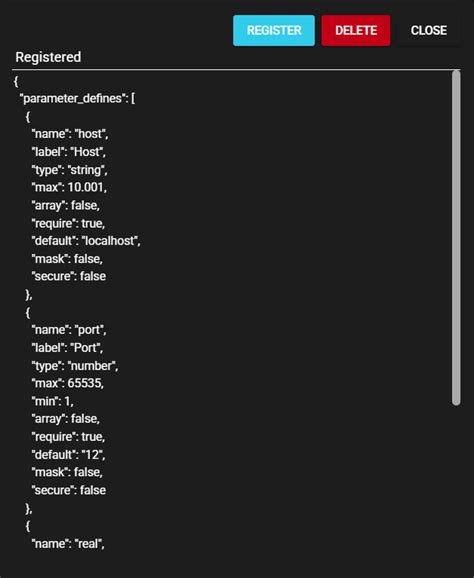 REGISTER DELETE CLOSE

Registered

{
"parameter_defines": [
{
"name": "host",
"label": "Host",
"type": "string",
"max": 10.001,
"array": false,
"require": true,
"default": "localhost",
"mask": false,
"secure": false
},
{
"name": "port",
"label": "Port",
"type": "number",
"max": 65535,
"min": 1,
"array": false,
"require": true,
"default": "12",
"mask": false,
"secure": false
},
{
"name": "real",